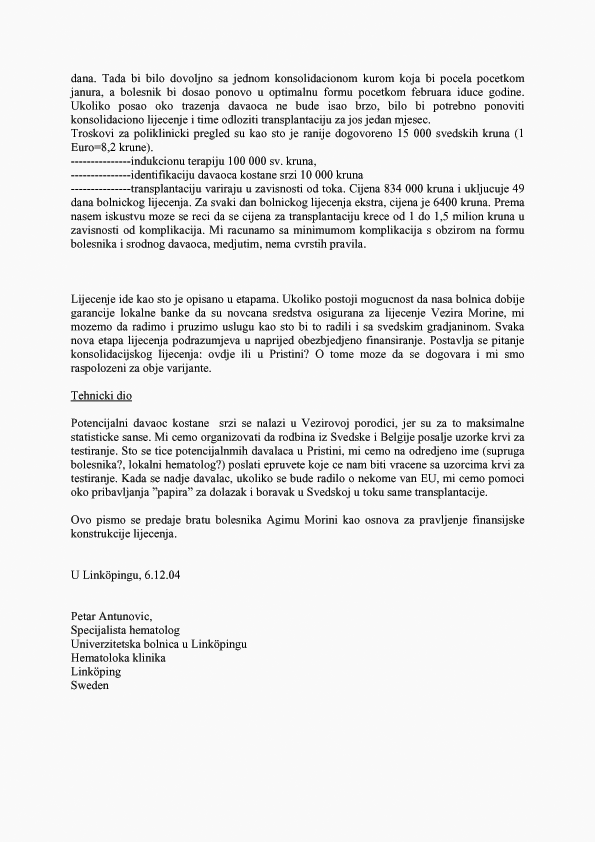 dana. Tada bi bilo dovoljno sa jednom konsolidacionom kurom koja bi pocela pocetkom janura, a bolesnik bi dosao ponovo u optimalnu formu pocetkom februara iduce godine. Ukoliko posao oko trazenja davaoca ne bude isao brzo, bilo bi potrebno ponoviti konsolidaciono lijecenje i time odloziti transplantaciju za jos jedan mjesec.
Troskovi za poliklinicki pregled su kao sto je ranije dogovoreno 15 000 svedskih kruna (1 Euro=8,2 krune).
---------------indukcionu terapiju 100 000 sv. kruna,
---------------identifikaciju davaoca kostane srzi 10 000 kruna
---------------transplantaciju variraju u zavisnosti od toka. Cijena 834 000 kruna i ukljucuje 49 dana bolnickog lijecenja. Za svaki dan bolnickog lijecenja ekstra, cijena je 6400 kruna. Prema nasem iskustvu moze se reci da se cijena za transplantaciju krece od 1 do 1,5 milion kruna u zavisnosti od komplikacija. Mi racunamo sa minimumom komplikacija s obzirom na formu bolesnika i srodnog davaoca, medjutim, nema cvrstih pravila.

Lijecenje ide kao sto je opisano u etapama. Ukoliko postoji mogucnost da nasa bolnica dobije garancije lokalne banke da su novcana sredstva osigurana za lijecenje Vezira Morine, mi mozemo da radimo i pruzimo uslugu kao sto bi to radili i sa svedskim gradjaninom. Svaka nova etapa lijecenja podrazumjeva u naprijed obezbjedjeno finansiranje. Postavlja se pitanje konsolidacijskog lijecenja: ovdje ili u Pristini? O tome moze da se dogovara i mi smo raspolozeni za obje varijante.

Tehnicki dio

Potencijalni davaoc kostane srzi se nalazi u Vezirovoj porodici, jer su za to maksimalne statisticke sanse. Mi cemo organizovati da rodbina iz Svedske i Belgije posalje uzorke krvi za testiranje. Sto se tice potencijalnmih davalaca u Pristini, mi cemo na odredjeno ime (supruga bolesnika?, lokalni hematolog?) poslati epruvete koje ce nam biti vracene sa uzorcima krvi za testiranje. Kada se nadje davalac, ukoliko se bude radilo o nekome van EU, mi cemo pomoci oko pribavljanja "papira" za dolazak i boravak u Svedskoj u toku same transplantacije.

Ovo pismo se predaje bratu bolesnika Agimu Morini kao osnova za pravljenje finansijske konstrukcije lijecenja.

U Linköpingu, 6.12.04

Petar Antunovic,
Specijalista hematolog
Univerzitetska bolnica u Linköpingu
Hematoloka klinika
Linköping
Sweden